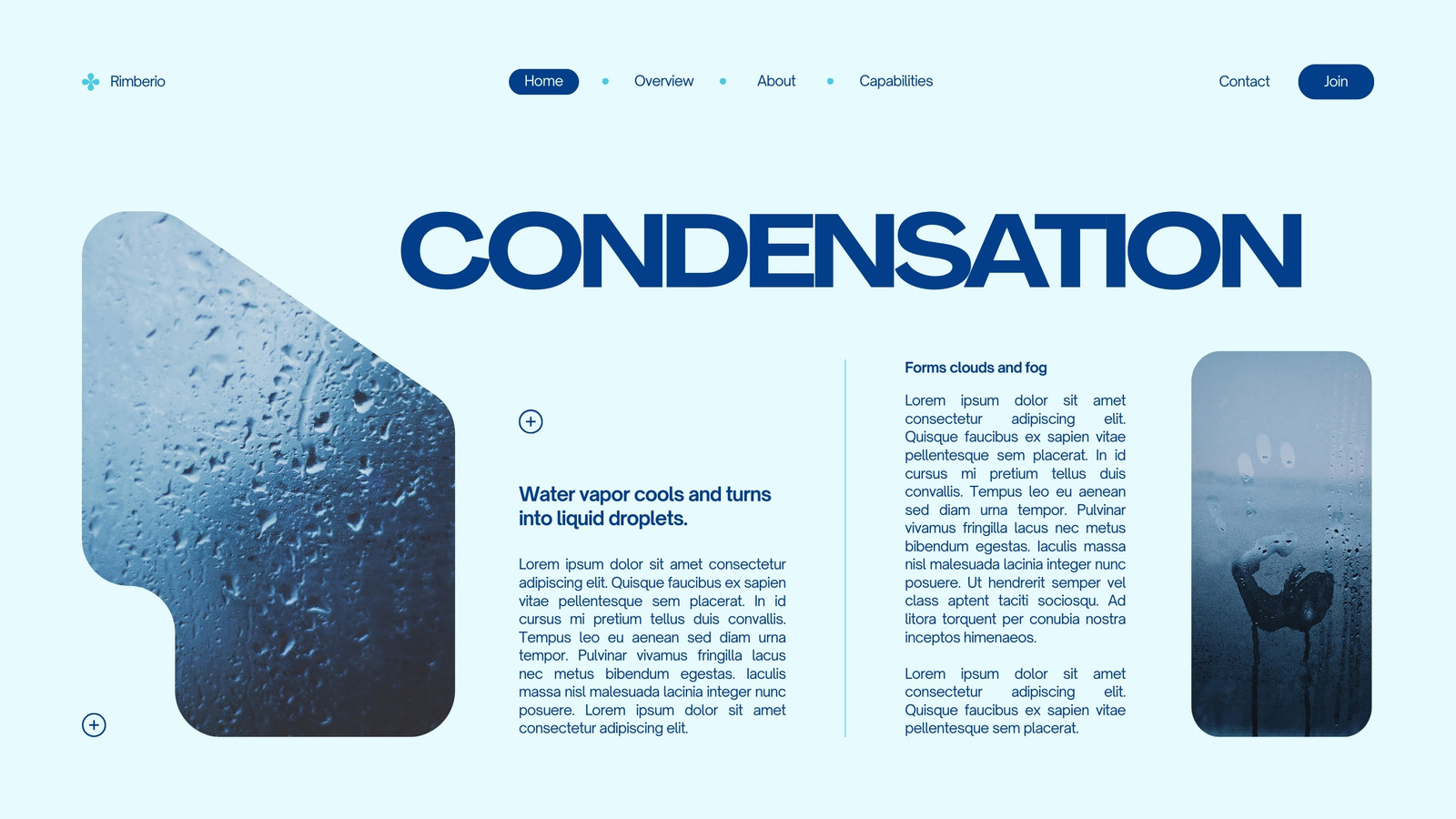 Rimberio

Home • Overview • About • Capabilities

Contact

Join

CONDENSATION

Water vapor cools and turns into liquid droplets.

Lorem ipsum dolor sit amet consectetur adipiscing elit. Quisque faucibus ex sapien vitae pellentesque sem placerat. In id cursus mi pretium tellus duis convallis. Tempus leo eu aenean sed diam urna tempor. Pulvinar vivamus fringilla lacus nec metus bibendum egestas. Iaculis massa nisl malesuada lacinia integer nunc posuere. Lorem ipsum dolor sit amet consectetur adipiscing elit.

Forms clouds and fog

Lorem ipsum dolor sit amet consectetur adipiscing elit. Quisque faucibus ex sapien vitae pellentesque sem placerat. In id cursus mi pretium tellus duis convallis. Tempus leo eu aenean sed diam urna tempor. Pulvinar vivamus fringilla lacus nec metus bibendum egestas. Iaculis massa nisl malesuada lacinia integer nunc posuere. Ut hendrerit semper vel class aptent taciti sociosqu. Ad litora torquent per conubia nostra inceptos himenaeos.

Lorem ipsum dolor sit amet consectetur adipiscing elit. Quisque faucibus ex sapien vitae pellentesque sem placerat.